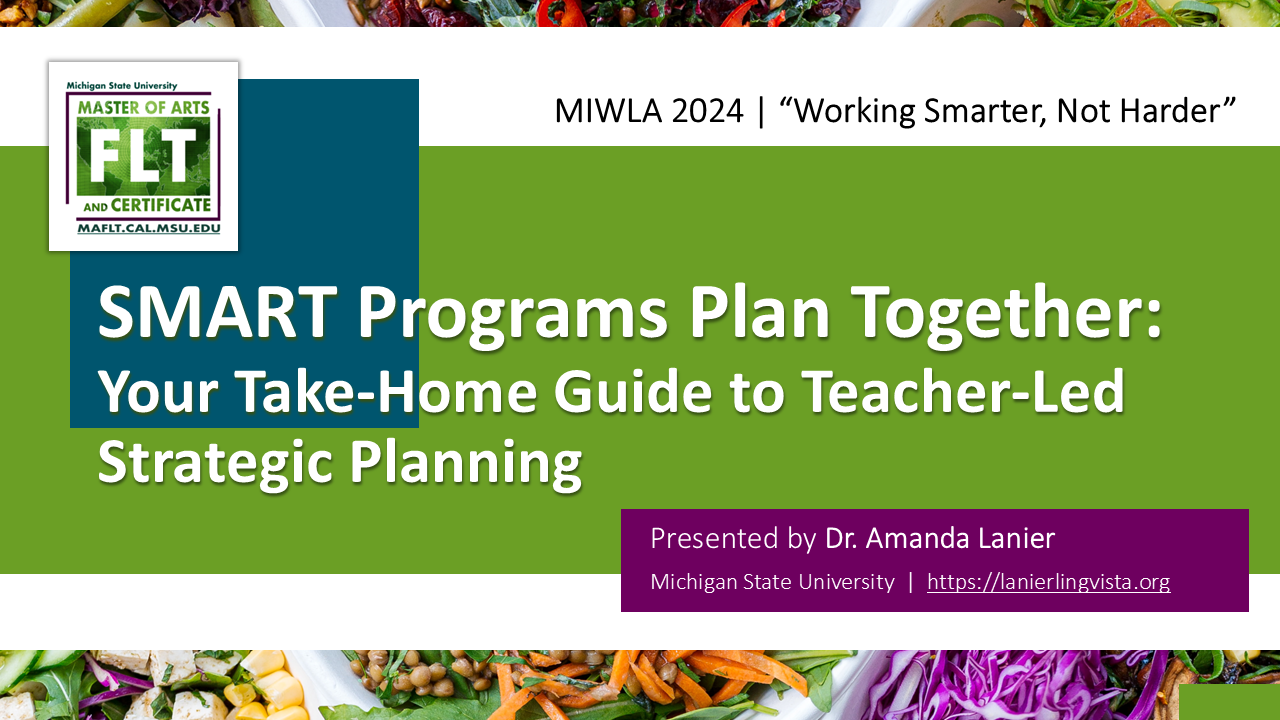 Michigan State University
MASTER OF ARTS
FLT
AND CERTIFICATE
MAFLT.CAL.MSU.EDU

MIWLA 2024 | “Working Smarter, Not Harder”

SMART Programs Plan Together:
Your Take-Home Guide to Teacher-Led Strategic Planning

Presented by Dr. Amanda Lanier
Michigan State University | https://lanierlingvista.org